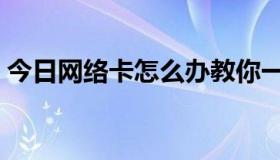 今日网络卡怎么办教你一